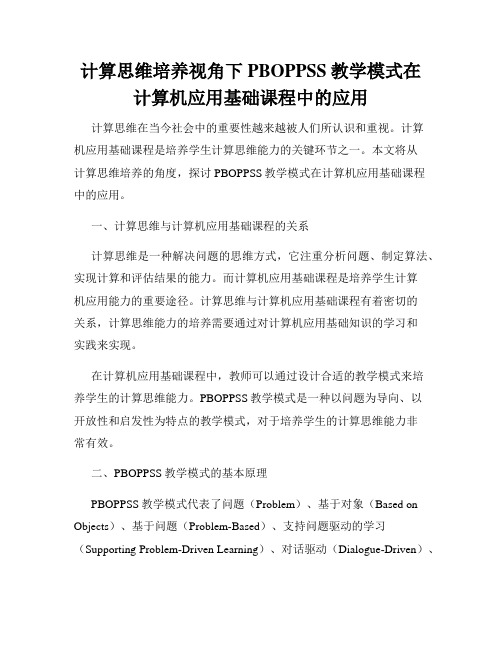 计算思维培养视角下 PBOPPSS 教学模式在计算机应用基础课程中的应用

计算思维在当今社会中的重要性越来越被人们所认识和重视。计算机应用基础课程是培养学生计算思维能力的关键环节之一。本文将从计算思维培养的角度，探讨 PBOPPSS 教学模式在计算机应用基础课程中的应用。

一、计算思维与计算机应用基础课程的关系

计算思维是一种解决问题的思维方式，它注重分析问题、制定算法、实现计算和评估结果的能力。而计算机应用基础课程是培养学生计算机应用能力的重要途径。计算思维与计算机应用基础课程有着密切的关系，计算思维能力的培养需要通过对计算机应用基础知识的学习和实践来实现。

在计算机应用基础课程中，教师可以通过设计合适的教学模式来培养学生的计算思维能力。PBOPPSS 教学模式是一种以问题为导向、以开放性和启发性为特点的教学模式，对于培养学生的计算思维能力非常有效。

二、PBOPPSS 教学模式的基本原理

PBOPPSS 教学模式代表了问题（Problem）、基于对象（Based on Objects）、基于问题（Problem-Based）、支持问题驱动的学习（Supporting Problem-Driven Learning）、对话驱动（Dialogue-Driven）、